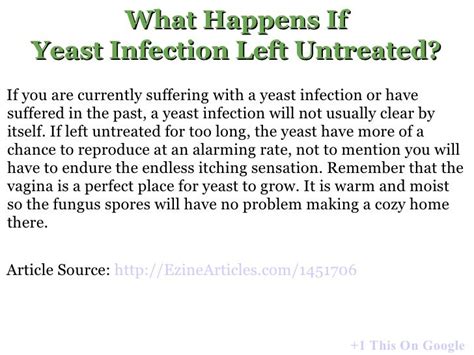 What Happens If
Yeast Infection Left Untreated?

If you are currently suffering with a yeast infection or have suffered in the past, a yeast infection will not usually clear by itself. If left untreated for too long, the yeast have more of a chance to reproduce at an alarming rate, not to mention you will have to endure the endless itching sensation. Remember that the vagina is a perfect place for yeast to grow. It is warm and moist so the fungus spores will have no problem making a cozy home there.

Article Source: http://EzineArticles.com/1451706

+1 This On Google